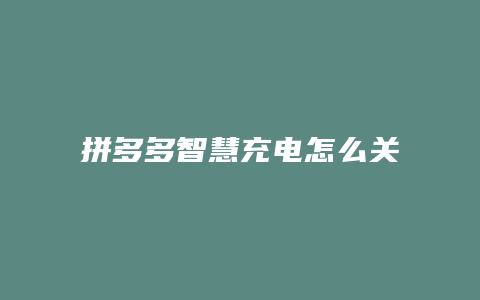 拼多多智慧充电怎么关